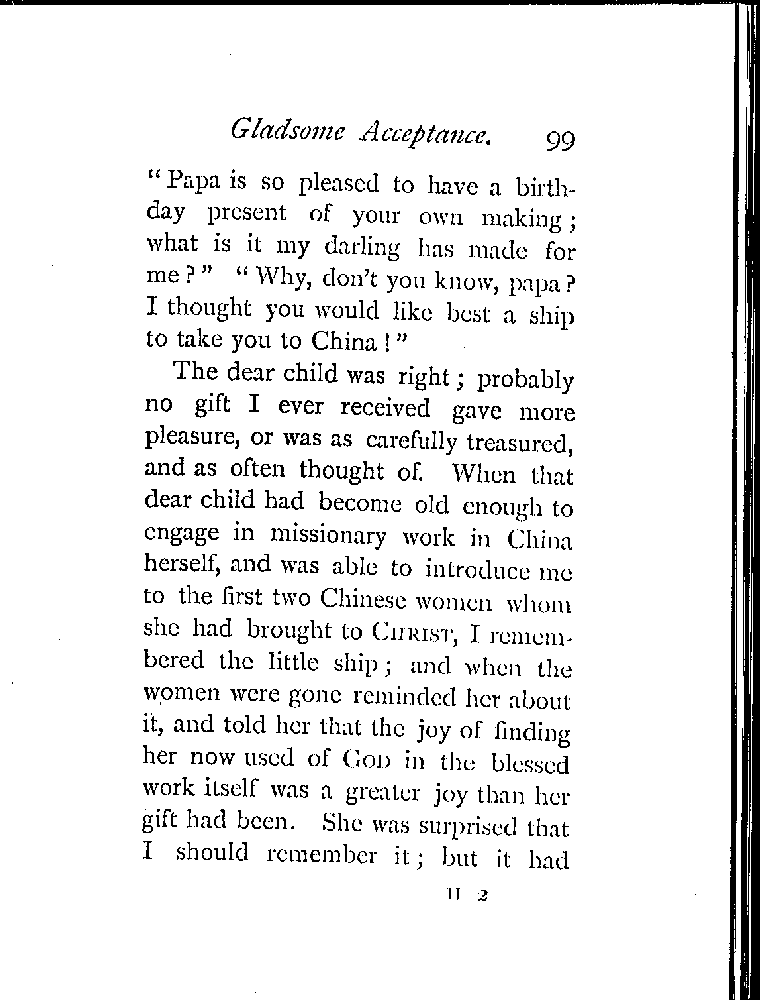 Gladsome Acceptance. 99

"Papa is so pleased to have a birthday present of your own making; what is it my darling has made for me?" "Why, don't you know, papa? I thought you would like best a ship to take you to China!"

The dear child was right; probably no gift I ever received gave more pleasure, or was as carefully treasured, and as often thought of. When that dear child had become old enough to engage in missionary work in China herself, and was able to introduce me to the first two Chinese women whom she had brought to CHRIST, I remembered the little ship; and when the women were gone reminded her about it, and told her that the joy of finding her now used of GOD in the blessed work itself was a greater joy than her gift had been. She was surprised that I should remember it; but it had

H 2